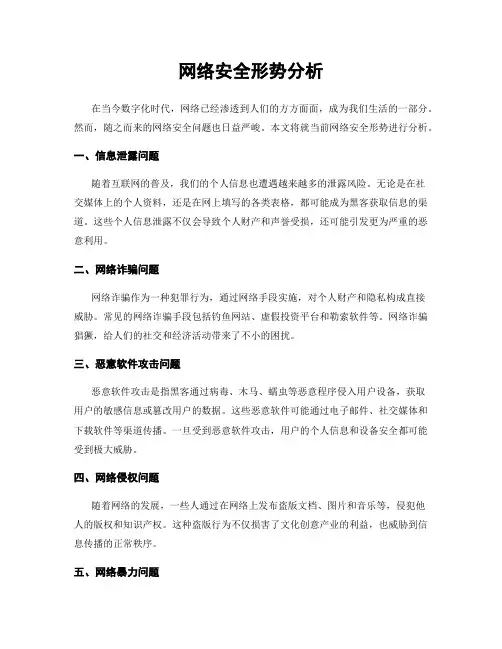 网络安全形势分析

在当今数字化时代，网络已经渗透到人们的方方面面，成为我们生活的一部分。然而，随之而来的网络安全问题也日益严峻。本文将就当前网络安全形势进行分析。

一、信息泄露问题

随着互联网的普及，我们的个人信息也遭遇越来越多的泄露风险。无论是在社交媒体上的个人资料，还是在网上填写的各类表格，都可能成为黑客获取信息的渠道。这些个人信息泄露不仅会导致个人财产和声誉受损，还可能引发更为严重的恶意利用。

二、网络诈骗问题

网络诈骗作为一种犯罪行为，通过网络手段实施，对个人财产和隐私构成直接威胁。常见的网络诈骗手段包括钓鱼网站、虚假投资平台和勒索软件等。网络诈骗猖獗，给人们的社交和经济活动带来了不小的困扰。

三、恶意软件攻击问题

恶意软件攻击是指黑客通过病毒、木马、蠕虫等恶意程序侵入用户设备，获取用户的敏感信息或篡改用户的数据。这些恶意软件可能通过电子邮件、社交媒体和下载软件等渠道传播。一旦受到恶意软件攻击，用户的个人信息和设备安全都可能受到极大威胁。

四、网络侵权问题

随着网络的发展，一些人通过在网络上发布盗版文档、图片和音乐等，侵犯他人的版权和知识产权。这种盗版行为不仅损害了文化创意产业的利益，也威胁到信息传播的正常秩序。

五、网络暴力问题